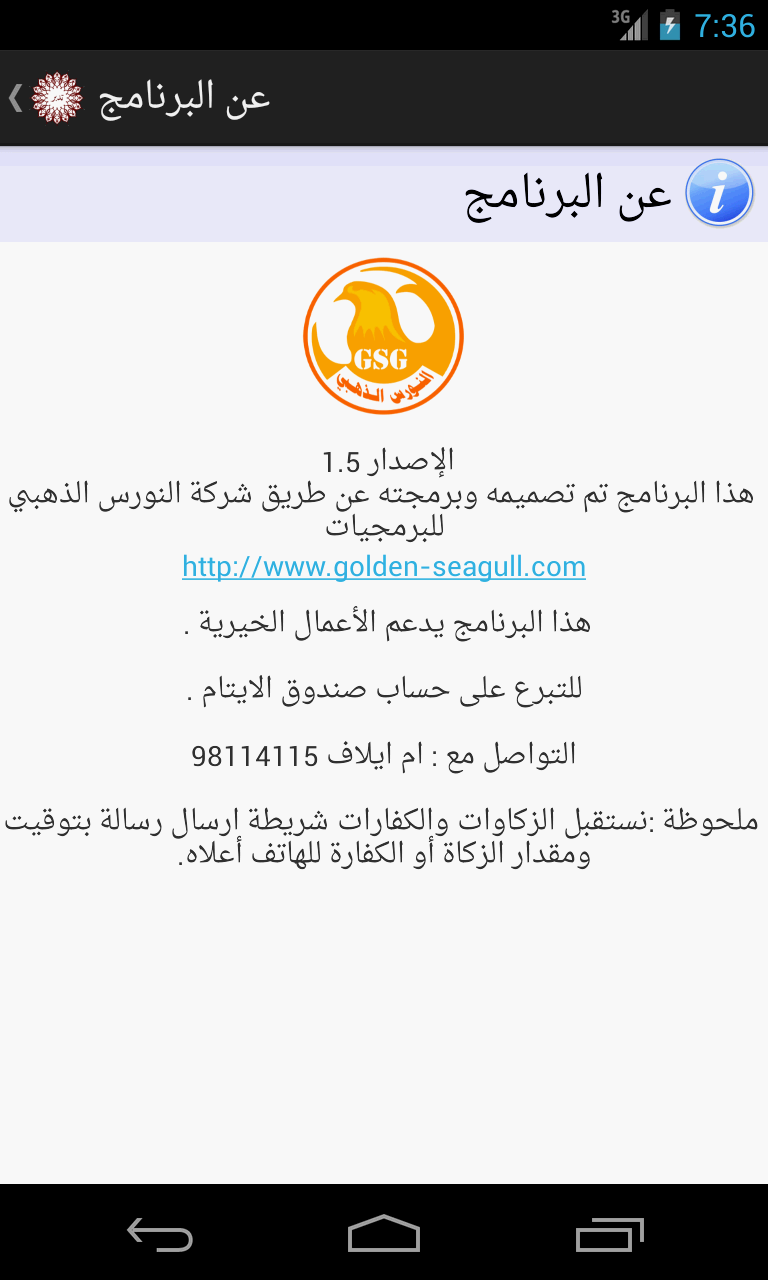 3G 7:36

عن البرنامج

عن البرنامج

GSG
النورس الذهبي

الإصدار 1.5
هذا البرنامج تم تصميمه وبرمجته عن طريق شركة النورس الذهبي للبرمجيات
http://www.golden-seagull.com

هذا البرنامج يدعم الأعمال الخيرية .

للتبرع على حساب صندوق الايتام .

التواصل مع : ام ايلاف 98114115

ملحوظة :نستقبل الزكاوات والكفارات شريطة ارسال رسالة بتوقيت ومقدار الزكاة أو الكفارة للهاتف أعلاه.